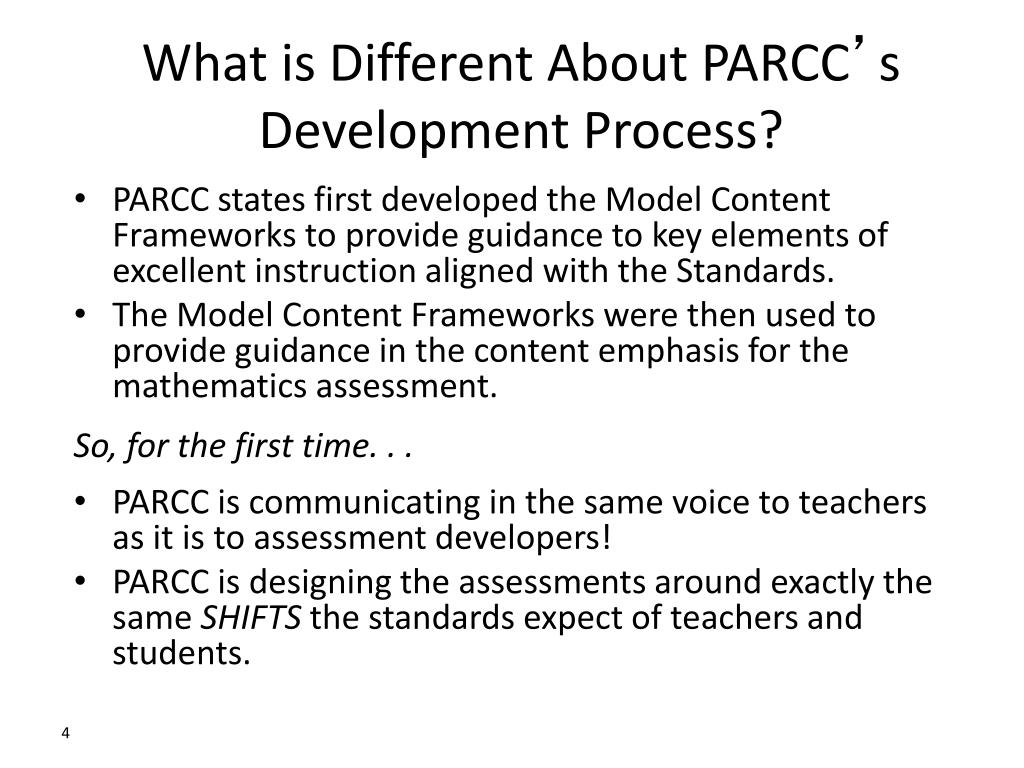 What is Different About PARCC's Development Process?

• PARCC states first developed the Model Content Frameworks to provide guidance to key elements of excellent instruction aligned with the Standards.
• The Model Content Frameworks were then used to provide guidance in the content emphasis for the mathematics assessment.

So, for the first time. . .

• PARCC is communicating in the same voice to teachers as it is to assessment developers!
• PARCC is designing the assessments around exactly the same SHIFTS the standards expect of teachers and students.

4